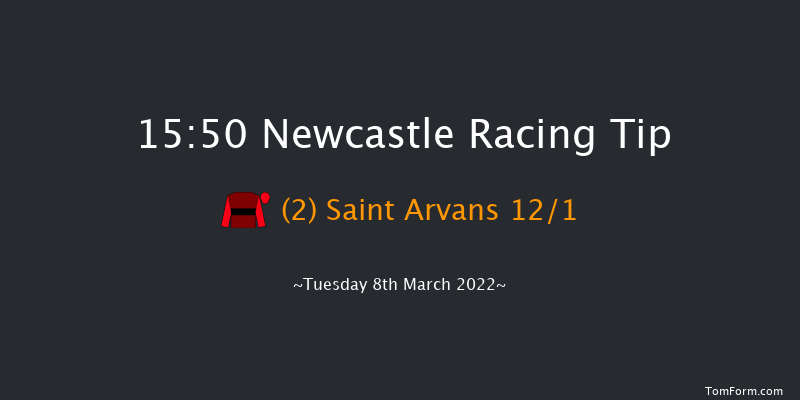 15:50 Newcastle Racing Tip

(2) Saint Arvans 12/1

~Tuesday 8th March 2022~

TomForm.com